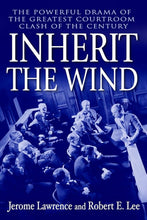 THE POWERFUL DRAMA OF THE GREATEST COURTROOM CLASH OF THE CENTURY

INHERIT THE WIND

Jerome Lawrence and Robert E. Lee